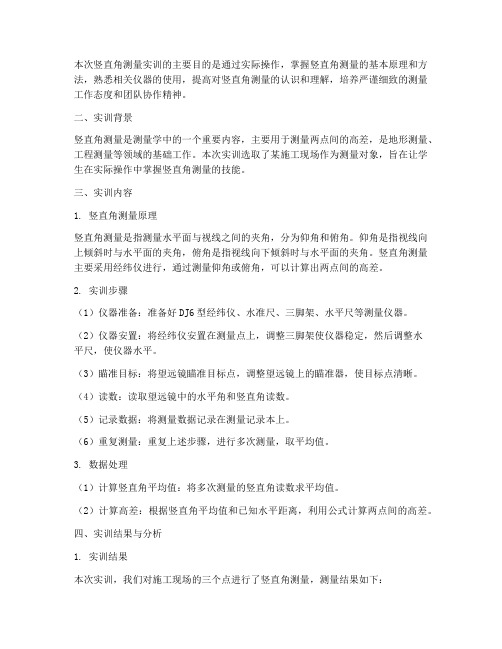 本次竖直角测量实训的主要目的是通过实际操作，掌握竖直角测量的基本原理和方法，熟悉相关仪器的使用，提高对竖直角测量的认识和理解，培养严谨细致的测量工作态度和团队协作精神。

二、实训背景

竖直角测量是测量学中的一个重要内容，主要用于测量两点间的高差，是地形测量、工程测量等领域的基础工作。本次实训选取了某施工现场作为测量对象，旨在让学生在实际操作中掌握竖直角测量的技能。

三、实训内容

1. 竖直角测量原理

竖直角测量是指测量水平面与视线之间的夹角，分为仰角和俯角。仰角是指视线向上倾斜时与水平面的夹角，俯角是指视线向下倾斜时与水平面的夹角。竖直角测量主要采用经纬仪进行，通过测量仰角或俯角，可以计算出两点间的高差。

2. 实训步骤

（1）仪器准备：准备好DJ6型经纬仪、水准尺、三脚架、水平尺等测量仪器。

（2）仪器安置：将经纬仪安置在测量点上，调整三脚架使仪器稳定，然后调整水平尺，使仪器水平。

（3）瞄准目标：将望远镜瞄准目标点，调整望远镜上的瞄准器，使目标点清晰。

（4）读数：读取望远镜中的水平角和竖直角读数。

（5）记录数据：将测量数据记录在测量记录本上。

（6）重复测量：重复上述步骤，进行多次测量，取平均值。

3. 数据处理

（1）计算竖直角平均值：将多次测量的竖直角读数求平均值。

（2）计算高差：根据竖直角平均值和已知水平距离，利用公式计算两点间的高差。

四、实训结果与分析

1. 实训结果

本次实训，我们对施工现场的三个点进行了竖直角测量，测量结果如下：